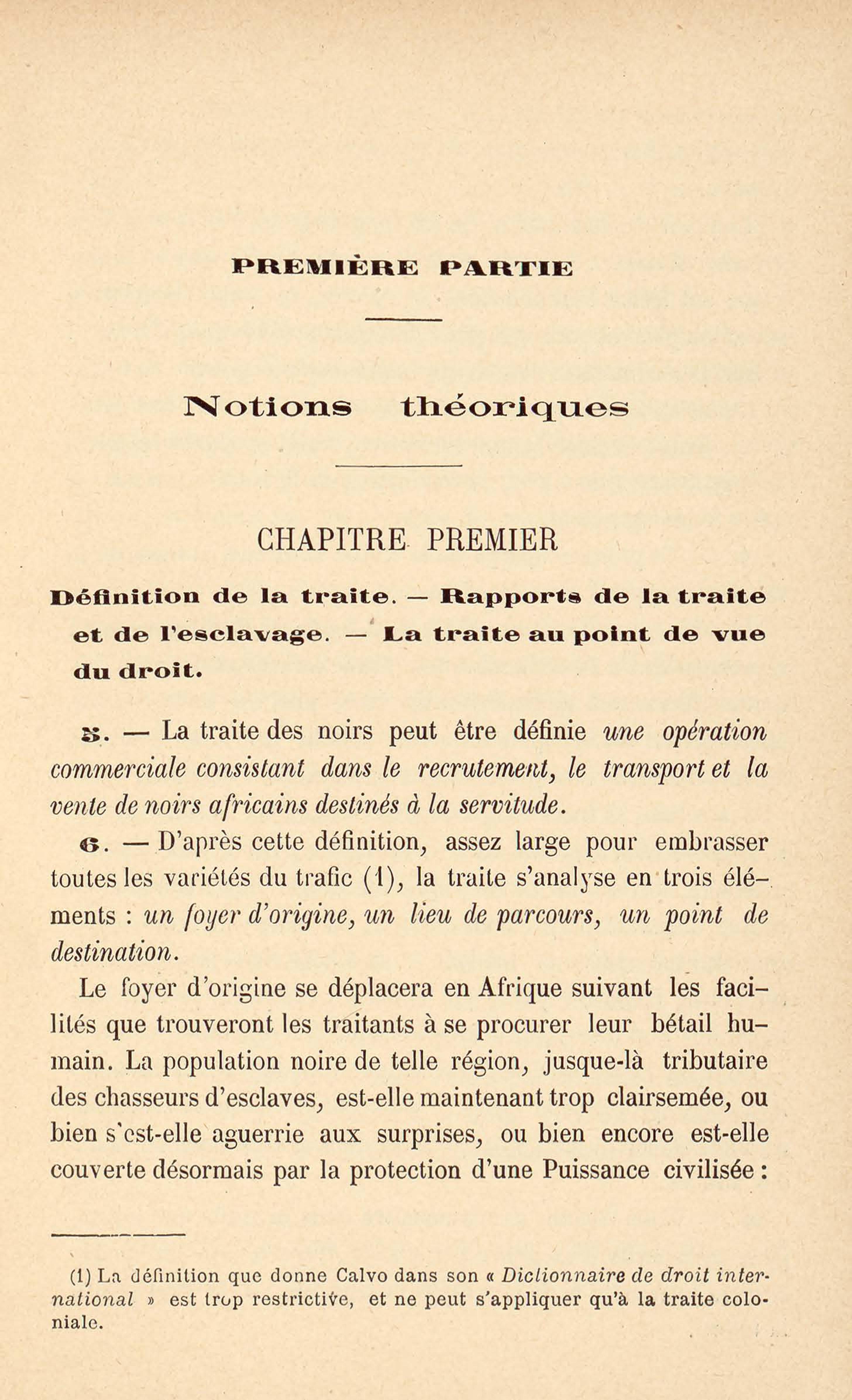 PREMIÈRE PARTIE

Notions théoriques

CHAPITRE PREMIER

Définition de la traite. — Rapports de la traite et de l'esclavage. — La traite au point de vue du droit.

5. — La traite des noirs peut être définie une opération commerciale consistant dans le recrutement, le transport et la vente de noirs africains destinés à la servitude.

6. — D'après cette définition, assez large pour embrasser toutes les variétés du trafic (1), la traite s'analyse en trois éléments : un foyer d'origine, un lieu de parcours, un point de destination.

Le foyer d'origine se déplacera en Afrique suivant les facilités que trouveront les traitants à se procurer leur bétail humain. La population noire de telle région, jusque-là tributaire des chasseurs d'esclaves, est-elle maintenant trop clairsemée, ou bien s'est-elle aguerrie aux surprises, ou bien encore est-elle couverte désormais par la protection d'une Puissance civilisée :

(1) La définition que donne Calvo dans son « Dictionnaire de droit international » est trop restrictive, et ne peut s'appliquer qu'à la traite coloniale.